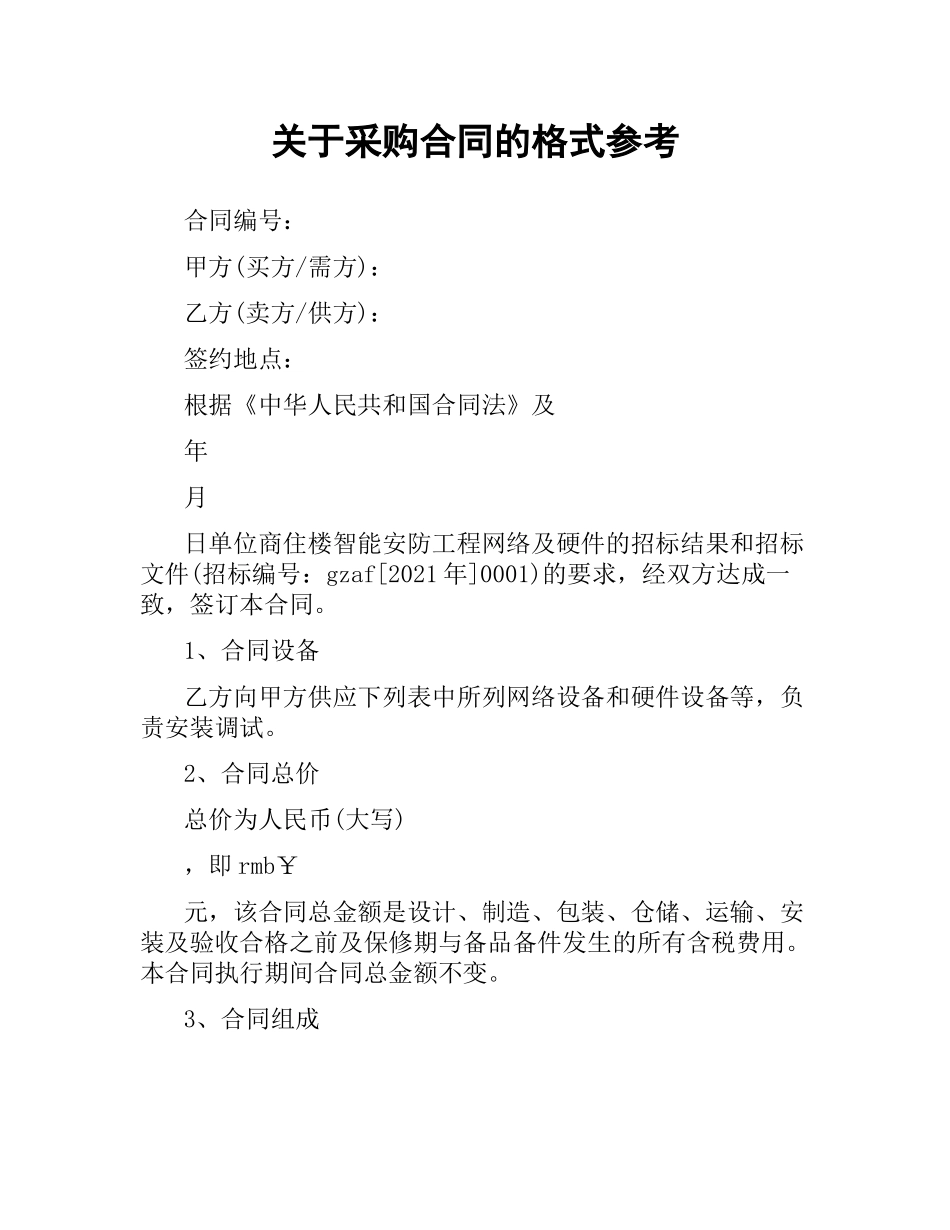 关于采购合同的格式参考

合同编号：

甲方(买方/需方)：

乙方(卖方/供方)：

签约地点：

根据《中华人民共和国合同法》及

年

月

日单位商住楼智能安防工程网络及硬件的招标结果和招标文件(招标编号：gzaf[2021年]0001)的要求，经双方达成一致，签订本合同。

1、合同设备

乙方向甲方供应下列表中所列网络设备和硬件设备等，负责安装调试。

2、合同总价

总价为人民币(大写)

，即rmb￥

元，该合同总金额是设计、制造、包装、仓储、运输、安装及验收合格之前及保修期与备品备件发生的所有含税费用。本合同执行期间合同总金额不变。

3、合同组成